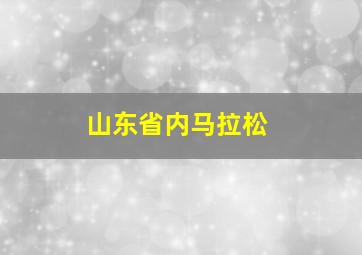 山东省内马拉松